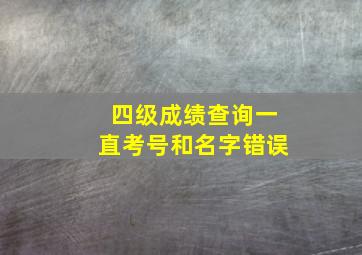 四级成绩查询一直考号和名字错误